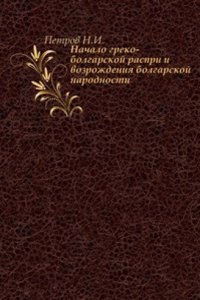 Петров Н.И.
Начало греко-болгарской распри и возрождения болгарской народности